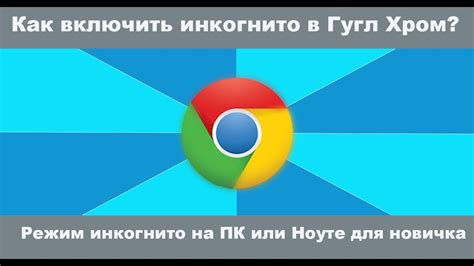 Как включить инкогнито в Гугл Хром?

Режим инкогнито на ПК или Ноуте для новичка